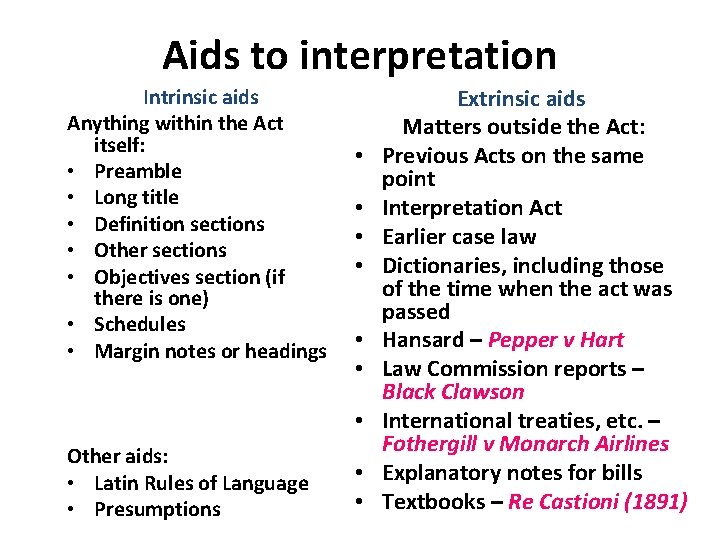 Aids to interpretation

Intrinsic aids

Anything within the Act itself:
• Preamble
• Long title
• Definition sections
• Other sections
• Objectives section (if there is one)
• Schedules
• Margin notes or headings

Other aids:
• Latin Rules of Language
• Presumptions

Extrinsic aids

Matters outside the Act:
• Previous Acts on the same point
• Interpretation Act
• Earlier case law
• Dictionaries, including those of the time when the act was passed
• Hansard – Pepper v Hart
• Law Commission reports – Black Clawson
• International treaties, etc. – Fothergill v Monarch Airlines
• Explanatory notes for bills
• Textbooks – Re Castioni (1891)